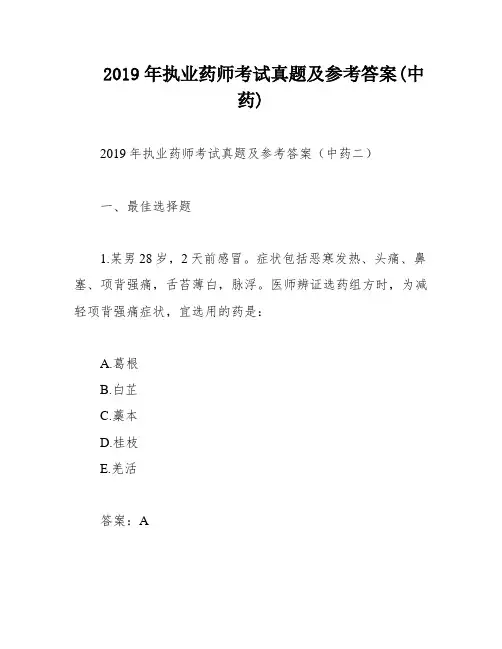 2019 年执业药师考试真题及参考答案(中药)

2019 年执业药师考试真题及参考答案（中药二）

一、最佳选择题

1.某男 28 岁，2 天前感冒。症状包括恶寒发热、头痛、鼻塞、项背强痛，舌苔薄白，脉浮。医师辨证选药组方时，为减轻项背强痛症状，宜选用的药是：

A.葛根
B.白芷
C.藁本
D.桂枝
E.羌活

答案：A